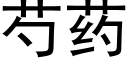 芍药